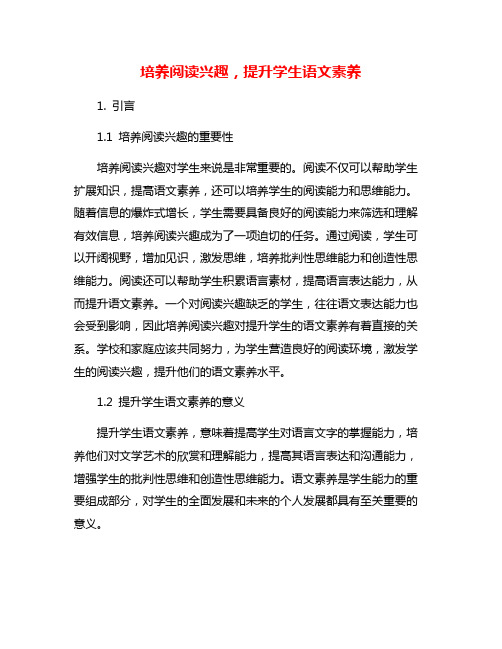 培养阅读兴趣，提升学生语文素养

1. 引言

1.1 培养阅读兴趣的重要性

培养阅读兴趣对学生来说是非常重要的。阅读不仅可以帮助学生扩展知识，提高语文素养，还可以培养学生的阅读能力和思维能力。随着信息的爆炸式增长，学生需要具备良好的阅读能力来筛选和理解有效信息，培养阅读兴趣成为了一项迫切的任务。通过阅读，学生可以开阔视野，增加见识，激发思维，培养批判性思维能力和创造性思维能力。阅读还可以帮助学生积累语言素材，提高语言表达能力，从而提升语文素养。一个对阅读兴趣缺乏的学生，往往语文表达能力也会受到影响，因此培养阅读兴趣对提升学生的语文素养有着直接的关系。学校和家庭应该共同努力，为学生营造良好的阅读环境，激发学生的阅读兴趣，提升他们的语文素养水平。

1.2 提升学生语文素养的意义

提升学生语文素养，意味着提高学生对语言文字的掌握能力，培养他们对文学艺术的欣赏和理解能力，提高其语言表达和沟通能力，增强学生的批判性思维和创造性思维能力。语文素养是学生能力的重要组成部分，对学生的全面发展和未来的个人发展都具有至关重要的意义。